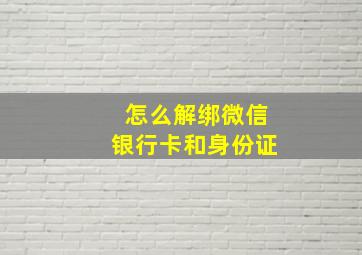 怎么解绑微信
银行卡和身份证